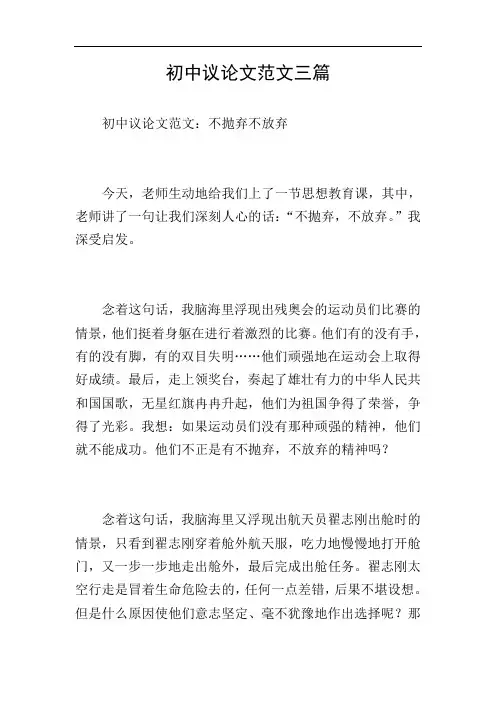 初中议论文范文三篇

初中议论文范文：不抛弃不放弃

今天，老师生动地给我们上了一节思想教育课，其中，老师讲了一句让我们深刻人心的话：“不抛弃，不放弃。”我深受启发。

念着这句话，我脑海里浮现出残奥会的运动员们比赛的情景，他们挺着身躯在进行着激烈的比赛。他们有的没有手，有的没有脚，有的双目失明……他们顽强地在运动会上取得好成绩。最后，走上领奖台，奏起了雄壮有力的中华人民共和国国歌，无星红旗冉冉升起，他们为祖国争得了荣誉，争得了光彩。我想：如果运动员们没有那种顽强的精神，他们就不能成功。他们不正是有不抛弃，不放弃的精神吗？

念着这句话，我脑海里又浮现出航天员翟志刚出舱时的情景，只看到翟志刚穿着舱外航天服，吃力地慢慢地打开舱门，又一步一步地走出舱外，最后完成出舱任务。翟志刚太空行走是冒着生命危险去的，任何一点差错，后果不堪设想。但是什么原因使他们意志坚定、毫不犹豫地作出选择呢？那